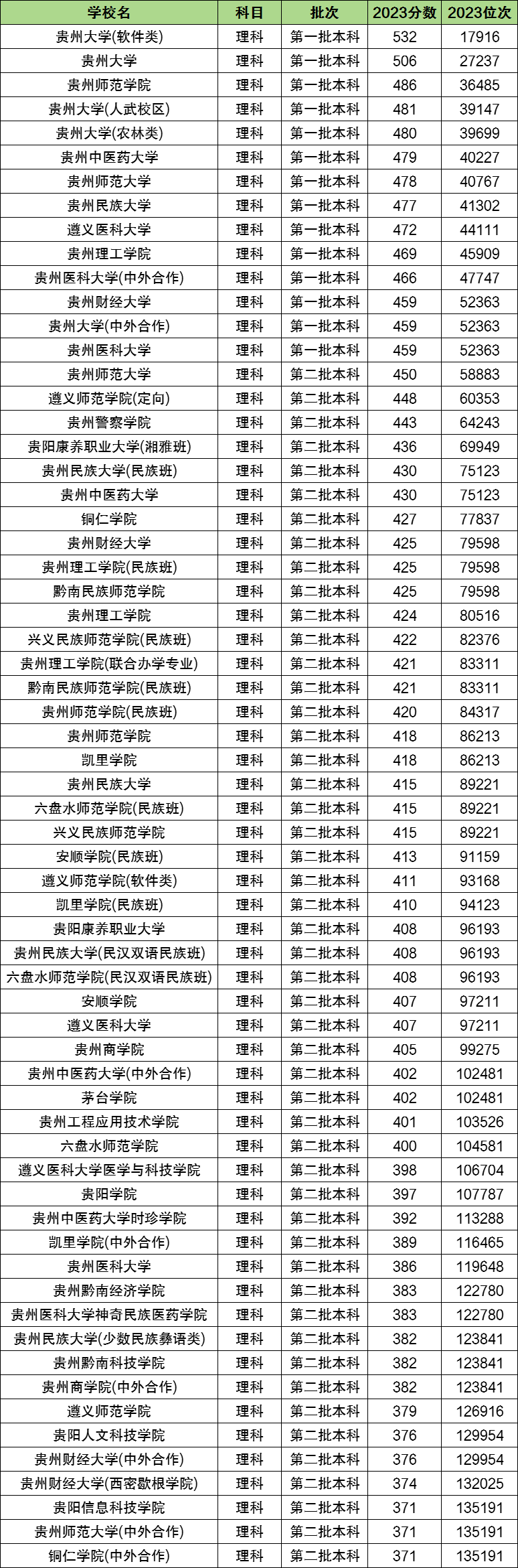 | 学校名 | 科目 | 批次 | 2023分数 | 2023位次 |
|---|---|---|---|---|
| 贵州大学(软件类) | 理科 | 第一批本科 | 532 | 17916 |
| 贵州大学 | 理科 | 第一批本科 | 506 | 27237 |
| 贵州师范学院 | 理科 | 第一批本科 | 486 | 36485 |
| 贵州大学(人武校区) | 理科 | 第一批本科 | 481 | 39147 |
| 贵州大学(农林类) | 理科 | 第一批本科 | 480 | 39699 |
| 贵州中医药大学 | 理科 | 第一批本科 | 479 | 40227 |
| 贵州师范大学 | 理科 | 第一批本科 | 478 | 40767 |
| 贵州民族大学 | 理科 | 第一批本科 | 477 | 41302 |
| 遵义医科大学 | 理科 | 第一批本科 | 472 | 44111 |
| 贵州理工学院 | 理科 | 第一批本科 | 469 | 45909 |
| 贵州医科大学(中外合作) | 理科 | 第一批本科 | 466 | 47747 |
| 贵州财经大学 | 理科 | 第一批本科 | 459 | 52363 |
| 贵州大学(中外合作) | 理科 | 第一批本科 | 459 | 52363 |
| 贵州医科大学 | 理科 | 第一批本科 | 459 | 52363 |
| 贵州师范大学 | 理科 | 第二批本科 | 450 | 58883 |
| 遵义师范学院(定向) | 理科 | 第二批本科 | 448 | 60353 |
| 贵州警察学院 | 理科 | 第二批本科 | 443 | 64243 |
| 贵阳康养职业大学(湘雅班) | 理科 | 第二批本科 | 436 | 69949 |
| 贵州民族大学(民族班) | 理科 | 第二批本科 | 430 | 75123 |
| 贵州中医药大学 | 理科 | 第二批本科 | 430 | 75123 |
| 铜仁学院 | 理科 | 第二批本科 | 427 | 77837 |
| 贵州财经大学 | 理科 | 第二批本科 | 425 | 79598 |
| 贵州理工学院(民族班) | 理科 | 第二批本科 | 425 | 79598 |
| 黔南民族师范学院 | 理科 | 第二批本科 | 425 | 79598 |
| 贵州理工学院 | 理科 | 第二批本科 | 424 | 80516 |
| 兴义民族师范学院(民族班) | 理科 | 第二批本科 | 422 | 82376 |
| 贵州理工学院(联合办学专业) | 理科 | 第二批本科 | 421 | 83311 |
| 黔南民族师范学院(民族班) | 理科 | 第二批本科 | 421 | 83311 |
| 贵州师范学院(民族班) | 理科 | 第二批本科 | 420 | 84317 |
| 贵州师范学院 | 理科 | 第二批本科 | 418 | 86213 |
| 凯里学院 | 理科 | 第二批本科 | 418 | 86213 |
| 贵州民族大学 | 理科 | 第二批本科 | 415 | 89221 |
| 六盘水师范学院(民族班) | 理科 | 第二批本科 | 415 | 89221 |
| 兴义民族师范学院 | 理科 | 第二批本科 | 415 | 89221 |
| 安顺学院(民族班) | 理科 | 第二批本科 | 413 | 91159 |
| 遵义师范学院(软件类) | 理科 | 第二批本科 | 411 | 93168 |
| 凯里学院(民族班) | 理科 | 第二批本科 | 410 | 94123 |
| 贵阳康养职业大学 | 理科 | 第二批本科 | 408 | 96193 |
| 贵州民族大学(民汉双语民族班) | 理科 | 第二批本科 | 408 | 96193 |
| 六盘水师范学院(民汉双语民族班) | 理科 | 第二批本科 | 408 | 96193 |
| 安顺学院 | 理科 | 第二批本科 | 407 | 97211 |
| 遵义医科大学 | 理科 | 第二批本科 | 407 | 97211 |
| 贵州商学院 | 理科 | 第二批本科 | 405 | 99275 |
| 贵州中医药大学(中外合作) | 理科 | 第二批本科 | 402 | 102481 |
| 茅台学院 | 理科 | 第二批本科 | 402 | 102481 |
| 贵州工程应用技术学院 | 理科 | 第二批本科 | 401 | 103526 |
| 六盘水师范学院 | 理科 | 第二批本科 | 400 | 104581 |
| 遵义医科大学医学与科技学院 | 理科 | 第二批本科 | 398 | 106704 |
| 贵阳学院 | 理科 | 第二批本科 | 397 | 107787 |
| 贵州中医药大学时珍学院 | 理科 | 第二批本科 | 392 | 113288 |
| 凯里学院(中外合作) | 理科 | 第二批本科 | 389 | 116465 |
| 贵州医科大学 | 理科 | 第二批本科 | 386 | 119648 |
| 贵州黔南经济学院 | 理科 | 第二批本科 | 383 | 122780 |
| 贵州医科大学神奇民族医药学院 | 理科 | 第二批本科 | 383 | 122780 |
| 贵州民族大学(少数民族彝语类) | 理科 | 第二批本科 | 382 | 123841 |
| 贵州黔南科技学院 | 理科 | 第二批本科 | 382 | 123841 |
| 贵州商学院(中外合作) | 理科 | 第二批本科 | 382 | 123841 |
| 遵义师范学院 | 理科 | 第二批本科 | 379 | 126916 |
| 贵阳人文科技学院 | 理科 | 第二批本科 | 376 | 129954 |
| 贵州财经大学(中外合作) | 理科 | 第二批本科 | 376 | 129954 |
| 贵州财经大学(西密歇根学院) | 理科 | 第二批本科 | 374 | 132025 |
| 贵阳信息科技学院 | 理科 | 第二批本科 | 371 | 135191 |
| 贵州师范大学(中外合作) | 理科 | 第二批本科 | 371 | 135191 |
| 铜仁学院(中外合作) | 理科 | 第二批本科 | 371 | 135191 |